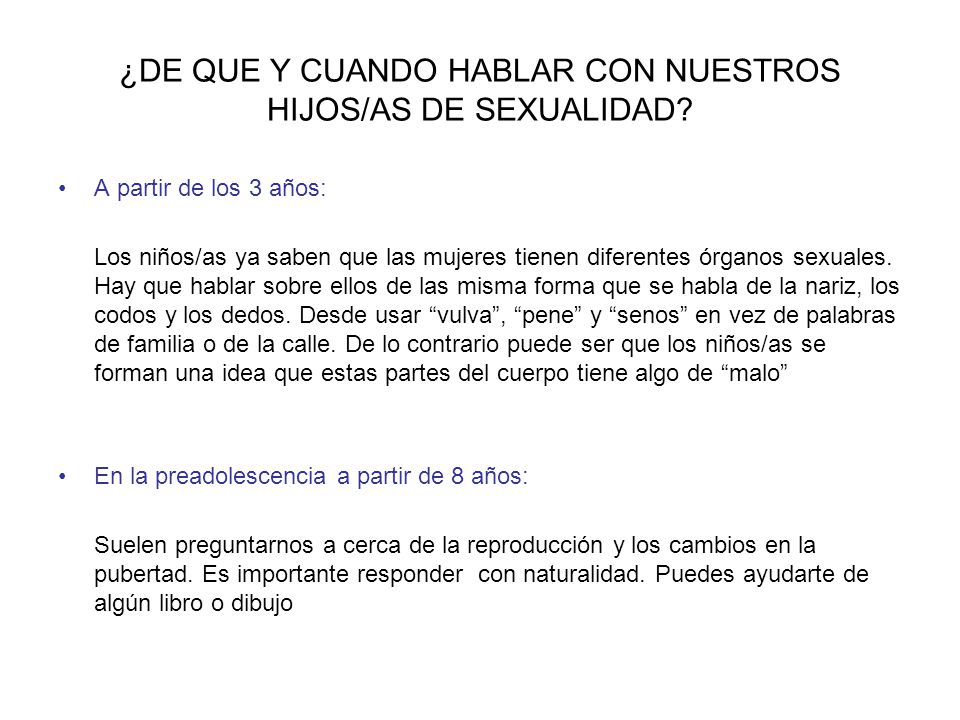 ¿DE QUE Y CUANDO HABLAR CON NUESTROS HIJOS/AS DE SEXUALIDAD?

• A partir de los 3 años:

Los niños/as ya saben que las mujeres tienen diferentes órganos sexuales. Hay que hablar sobre ellos de las misma forma que se habla de la nariz, los codos y los dedos. Desde usar “vulva”, “pene” y “senos” en vez de palabras de familia o de la calle. De lo contrario puede ser que los niños/as se forman una idea que estas partes del cuerpo tiene algo de “malo”

• En la preadolescencia a partir de 8 años:

Suelen preguntarnos a cerca de la reproducción y los cambios en la pubertad. Es importante responder con naturalidad. Puedes ayudarte de algún libro o dibujo